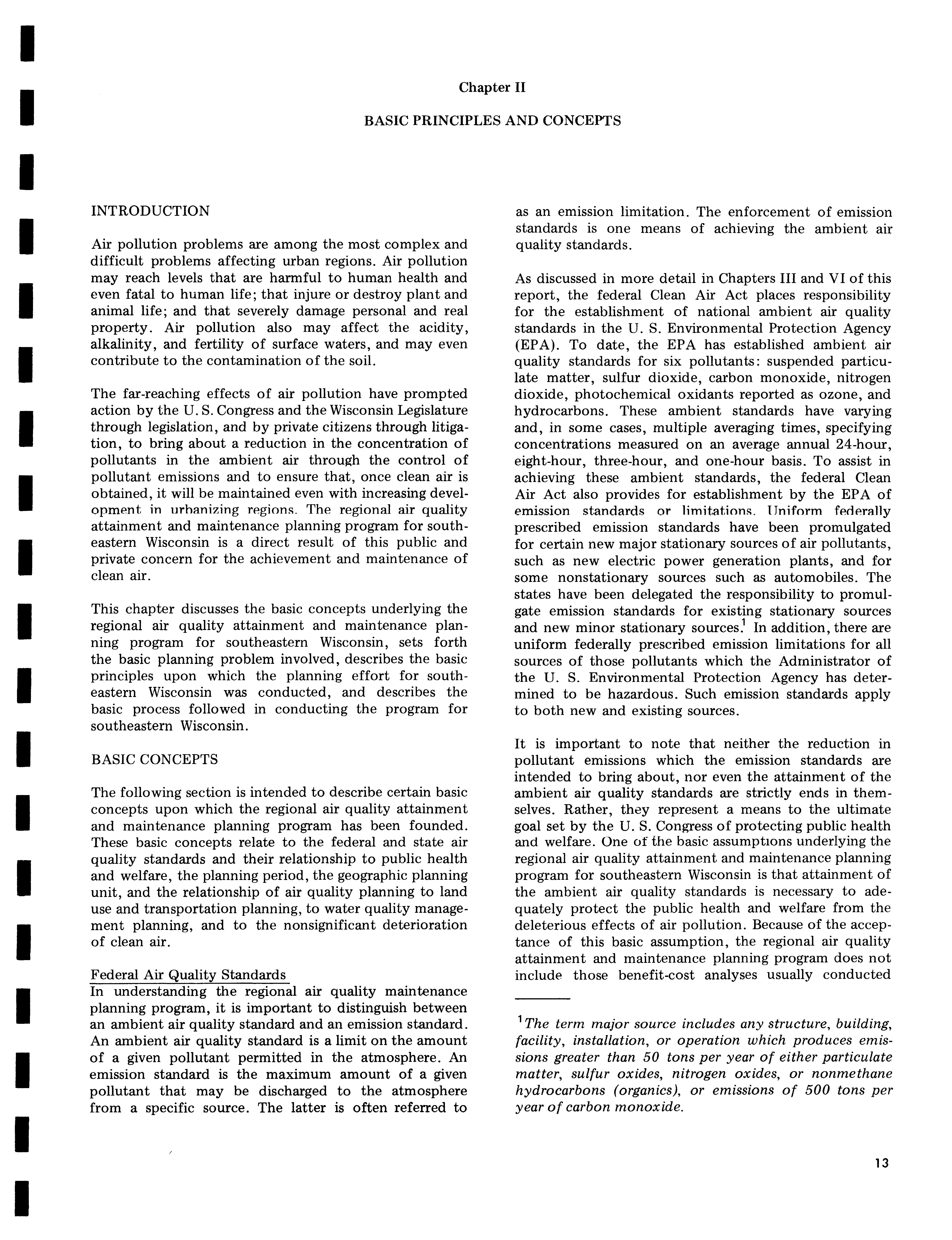 Chapter II

BASIC PRINCIPLES AND CONCEPTS

INTRODUCTION

Air pollution problems are among the most complex and difficult problems affecting urban regions. Air pollution may reach levels that are harmful to human health and even fatal to human life; that injure or destroy plant and animal life; and that severely damage personal and real property. Air pollution also may affect the acidity, alkalinity, and fertility of surface waters, and may even contribute to the contamination of the soil.

The far-reaching effects of air pollution have prompted action by the U. S. Congress and the Wisconsin Legislature through legislation, and by private citizens through litigation, to bring about a reduction in the concentration of pollutants in the ambient air through the control of pollutant emissions and to ensure that, once clean air is obtained, it will be maintained even with increasing development in urbanizing regions. The regional air quality attainment and maintenance planning program for southeastern Wisconsin is a direct result of this public and private concern for the achievement and maintenance of clean air.

This chapter discusses the basic concepts underlying the regional air quality attainment and maintenance planning program for southeastern Wisconsin, sets forth the basic planning problem involved, describes the basic principles upon which the planning effort for southeastern Wisconsin was conducted, and describes the basic process followed in conducting the program for southeastern Wisconsin.

BASIC CONCEPTS

The following section is intended to describe certain basic concepts upon which the regional air quality attainment and maintenance planning program has been founded. These basic concepts relate to the federal and state air quality standards and their relationship to public health and welfare, the planning period, the geographic planning unit, and the relationship of air quality planning to land use and transportation planning, to water quality management planning, and to the nonsignificant deterioration of clean air.

Federal Air Quality Standards
In understanding the regional air quality maintenance planning program, it is important to distinguish between an ambient air quality standard and an emission standard. An ambient air quality standard is a limit on the amount of a given pollutant permitted in the atmosphere. An emission standard is the maximum amount of a given pollutant that may be discharged to the atmosphere from a specific source. The latter is often referred to as an emission limitation. The enforcement of emission standards is one means of achieving the ambient air quality standards.

As discussed in more detail in Chapters III and VI of this report, the federal Clean Air Act places responsibility for the establishment of national ambient air quality standards in the U. S. Environmental Protection Agency (EPA). To date, the EPA has established ambient air quality standards for six pollutants: suspended particulate matter, sulfur dioxide, carbon monoxide, nitrogen dioxide, photochemical oxidants reported as ozone, and hydrocarbons. These ambient standards have varying and, in some cases, multiple averaging times, specifying concentrations measured on an average annual 24-hour, eight-hour, three-hour, and one-hour basis. To assist in achieving these ambient standards, the federal Clean Air Act also provides for establishment by the EPA of emission standards or limitations. Uniform federally prescribed emission standards have been promulgated for certain new major stationary sources of air pollutants, such as new electric power generation plants, and for some nonstationary sources such as automobiles. The states have been delegated the responsibility to promulgate emission standards for existing stationary sources and new minor stationary sources.$^1$ In addition, there are uniform federally prescribed emission limitations for all sources of those pollutants which the Administrator of the U. S. Environmental Protection Agency has determined to be hazardous. Such emission standards apply to both new and existing sources.

It is important to note that neither the reduction in pollutant emissions which the emission standards are intended to bring about, nor even the attainment of the ambient air quality standards are strictly ends in themselves. Rather, they represent a means to the ultimate goal set by the U. S. Congress of protecting public health and welfare. One of the basic assumptions underlying the regional air quality attainment and maintenance planning program for southeastern Wisconsin is that attainment of the ambient air quality standards is necessary to adequately protect the public health and welfare from the deleterious effects of air pollution. Because of the acceptance of this basic assumption, the regional air quality attainment and maintenance planning program does not include those benefit-cost analyses usually conducted

$^1$The term major source includes any structure, building, facility, installation, or operation which produces emissions greater than 50 tons per year of either particulate matter, sulfur oxides, nitrogen oxides, or nonmethane hydrocarbons (organics), or emissions of 500 tons per year of carbon monoxide.

13